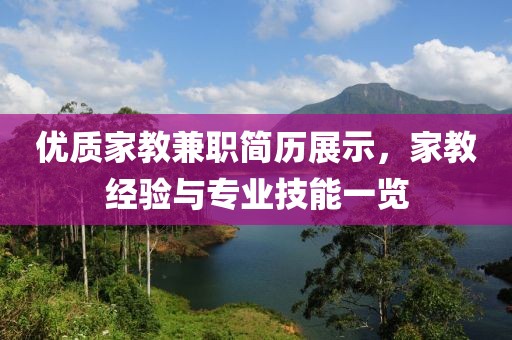 优质家教兼职简历展示，家教经验与专业技能一览